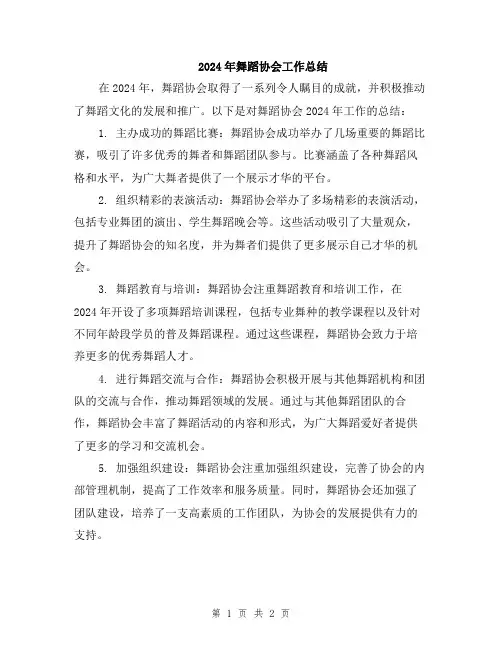 2024年舞蹈协会工作总结

在2024年，舞蹈协会取得了一系列令人瞩目的成就，并积极推动了舞蹈文化的发展和推广。以下是对舞蹈协会2024年工作的总结：

1. 主办成功的舞蹈比赛：舞蹈协会成功举办了几场重要的舞蹈比赛，吸引了许多优秀的舞者和舞蹈团队参与。比赛涵盖了各种舞蹈风格和水平，为广大舞者提供了一个展示才华的平台。

2. 组织精彩的表演活动：舞蹈协会举办了多场精彩的表演活动，包括专业舞团的演出、学生舞蹈晚会等。这些活动吸引了大量观众，提升了舞蹈协会的知名度，并为舞者们提供了更多展示自己才华的机会。

3. 舞蹈教育与培训：舞蹈协会注重舞蹈教育和培训工作，在2024年开设了多项舞蹈培训课程，包括专业舞种的教学课程以及针对不同年龄段学员的普及舞蹈课程。通过这些课程，舞蹈协会致力于培养更多的优秀舞蹈人才。

4. 进行舞蹈交流与合作：舞蹈协会积极开展与其他舞蹈机构和团队的交流与合作，推动舞蹈领域的发展。通过与其他舞蹈团队的合作，舞蹈协会丰富了舞蹈活动的内容和形式，为广大舞蹈爱好者提供了更多的学习和交流机会。

5. 加强组织建设：舞蹈协会注重加强组织建设，完善了协会的内部管理机制，提高了工作效率和服务质量。同时，舞蹈协会还加强了团队建设，培养了一支高素质的工作团队，为协会的发展提供有力的支持。

第 1 页 共 2 页